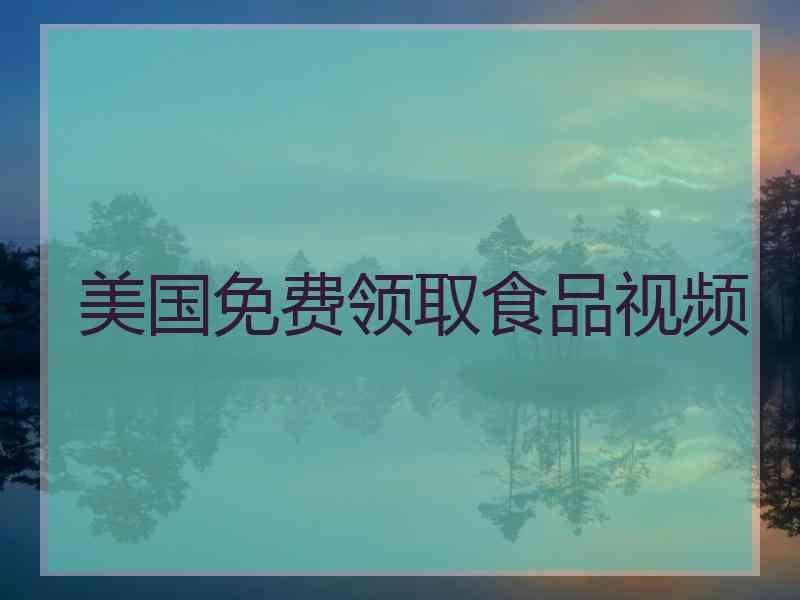 美国免费领取食品视频